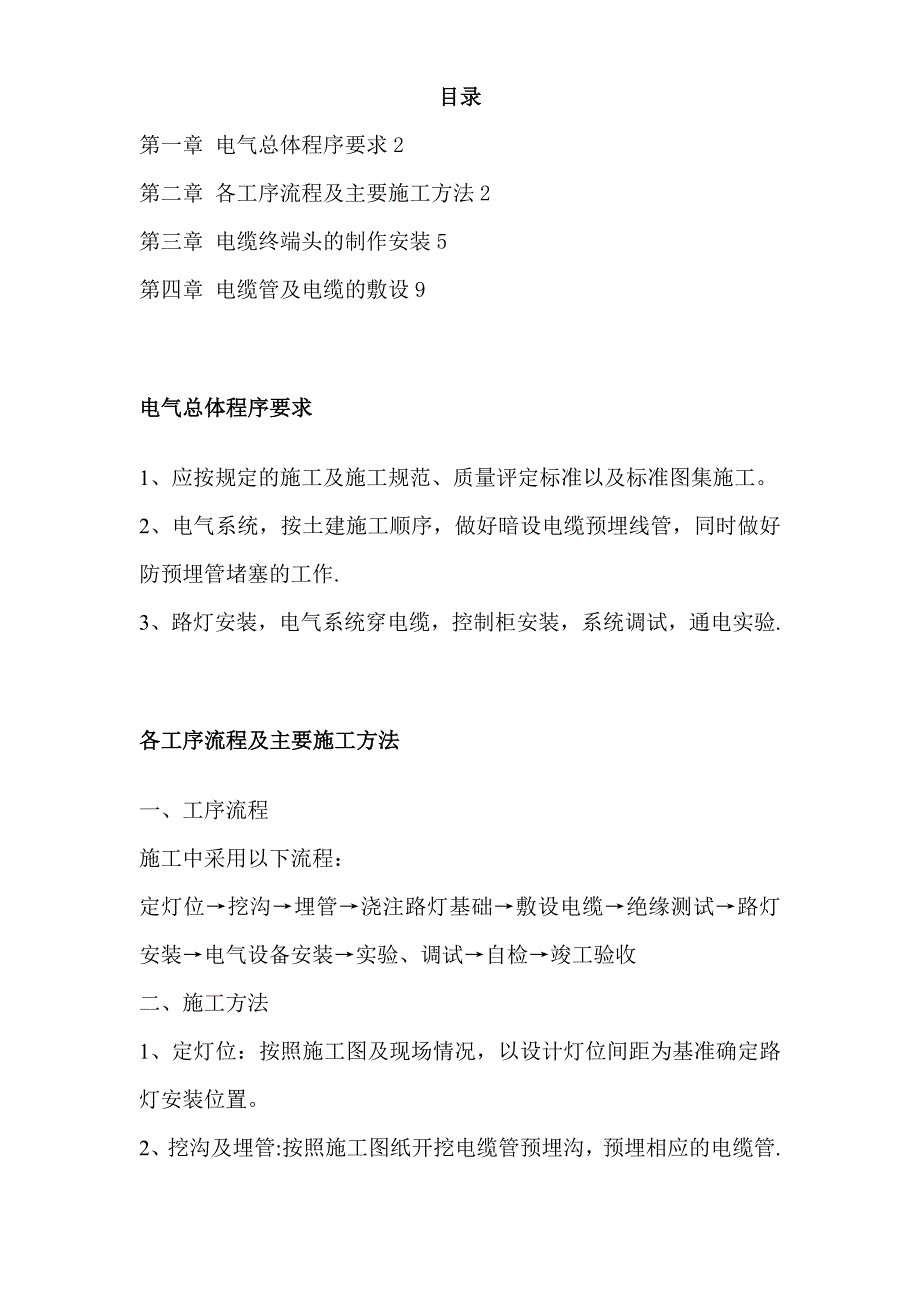 目录

第一章 电气总体程序要求 2

第二章 各工序流程及主要施工方法 2

第三章 电缆终端头的制作安装 5

第四章 电缆管及电缆的敷设 9

电气总体程序要求

1、应按规定的施工及施工规范、质量评定标准以及标准图集施工。

2、电气系统，按土建施工顺序，做好暗设电缆预埋线管，同时做好防预埋管堵塞的工作.

3、路灯安装，电气系统穿电缆，控制柜安装，系统调试，通电实验.

各工序流程及主要施工方法

一、工序流程

施工中采用以下流程：

定灯位→挖沟→埋管→浇注路灯基础→敷设电缆→绝缘测试→路灯安装→电气设备安装→实验、调试→自检→竣工验收

二、施工方法

1、定灯位：按照施工图及现场情况，以设计灯位间距为基准确定路灯安装位置。

2、挖沟及埋管:按照施工图纸开挖电缆管预埋沟，预埋相应的电缆管.